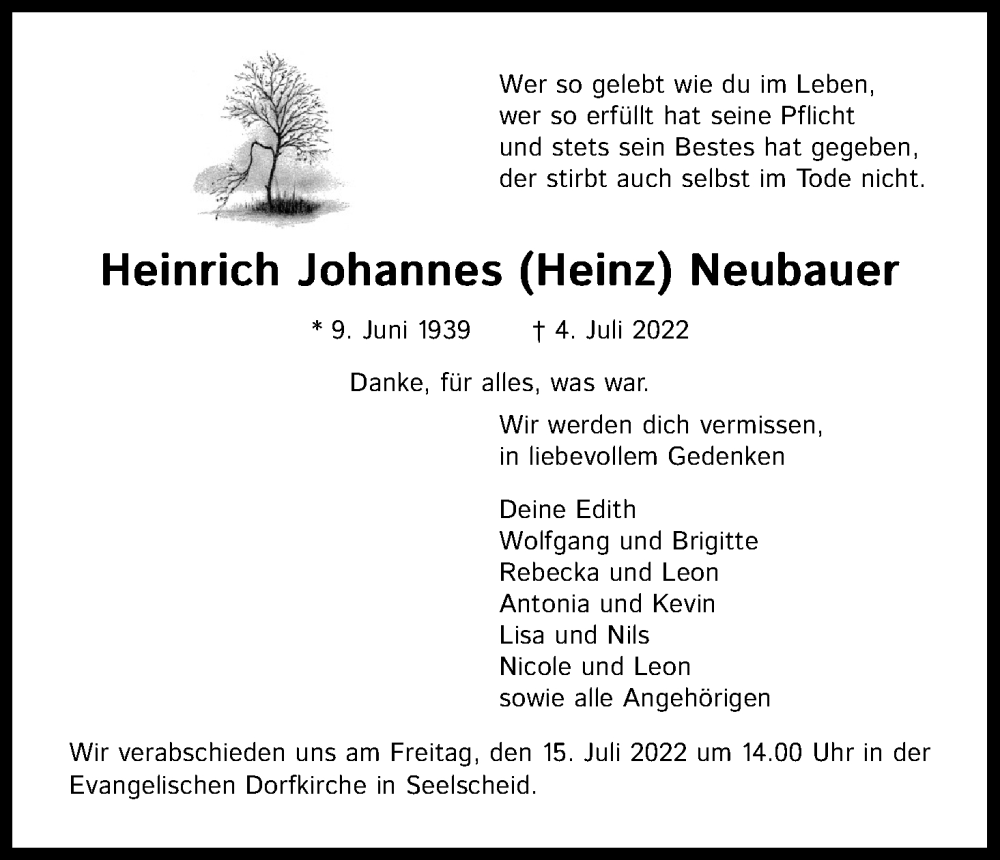 Wer so gelebt wie du im Leben,
wer so erfüllt hat seine Pflicht
und stets sein Bestes hat gegeben,
der stirbt auch selbst im Tode nicht.

Heinrich Johannes (Heinz) Neubauer

* 9. Juni 1939 † 4. Juli 2022

Danke, für alles, was war.

Wir werden dich vermissen,
in liebevollem Gedenken

Deine Edith
Wolfgang und Brigitte
Rebecka und Leon
Antonia und Kevin
Lisa und Nils
Nicole und Leon
sowie alle Angehörigen

Wir verabschieden uns am Freitag, den 15. Juli 2022 um 14.00 Uhr in der Evangelischen Dorfkirche in Seelscheid.